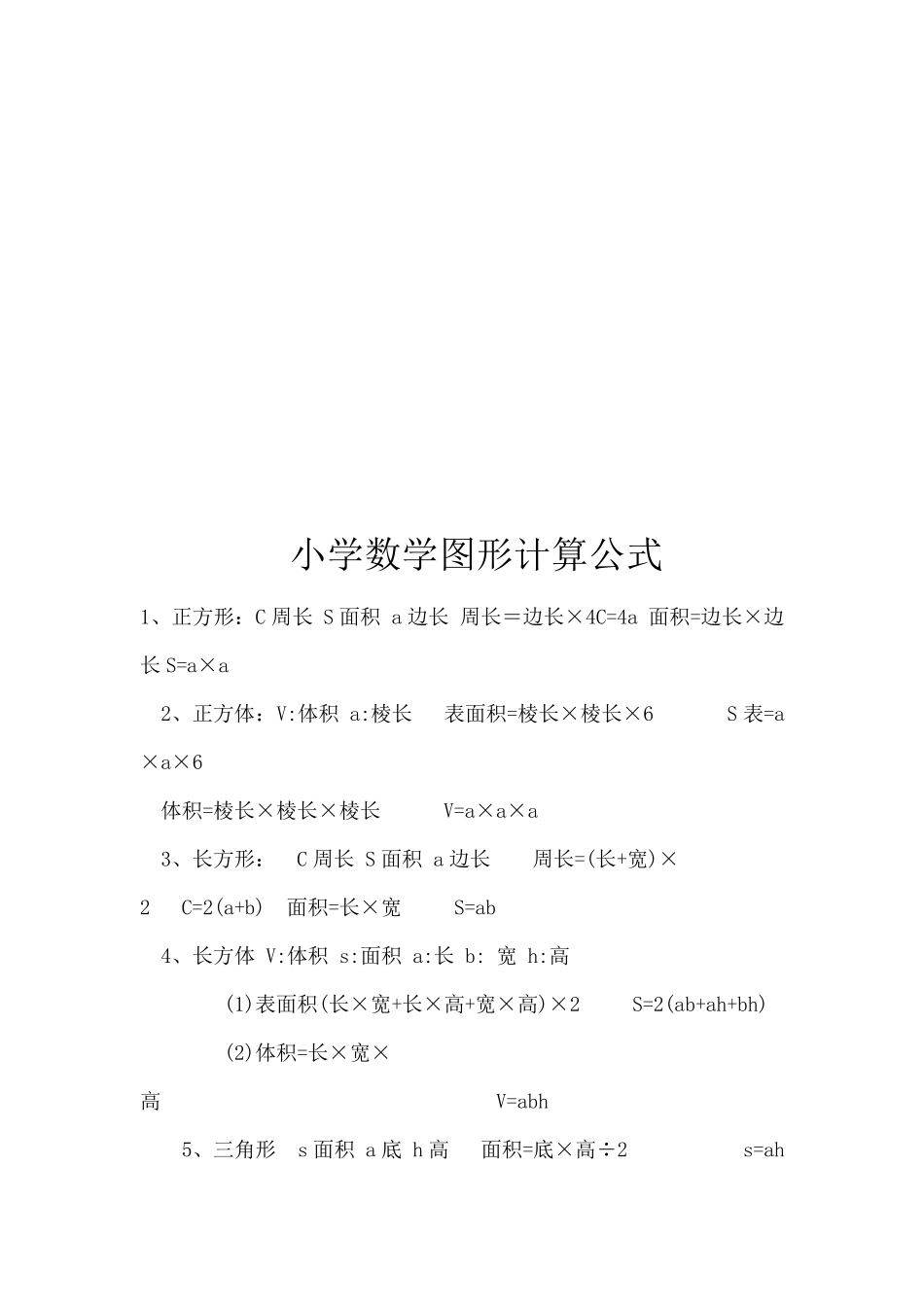 小学数学图形计算公式

1、正方形：C周长 S面积 a边长 周长＝边长×4C=4a 面积=边长×边长S=a×a

2、正方体：V:体积 a:棱长 表面积=棱长×棱长×6 S表=a×a×6

体积=棱长×棱长×棱长 V=a×a×a

3、长方形： C周长 S面积 a边长 周长=(长+宽)×2 C=2(a+b) 面积=长×宽 S=ab

4、长方体 V:体积 s:面积 a:长 b: 宽 h:高

(1)表面积(长×宽+长×高+宽×高)×2 S=2(ab+ah+bh)

(2)体积=长×宽×高 V=abh

5、三角形 s面积 a底 h高 面积=底×高÷2 s=ah